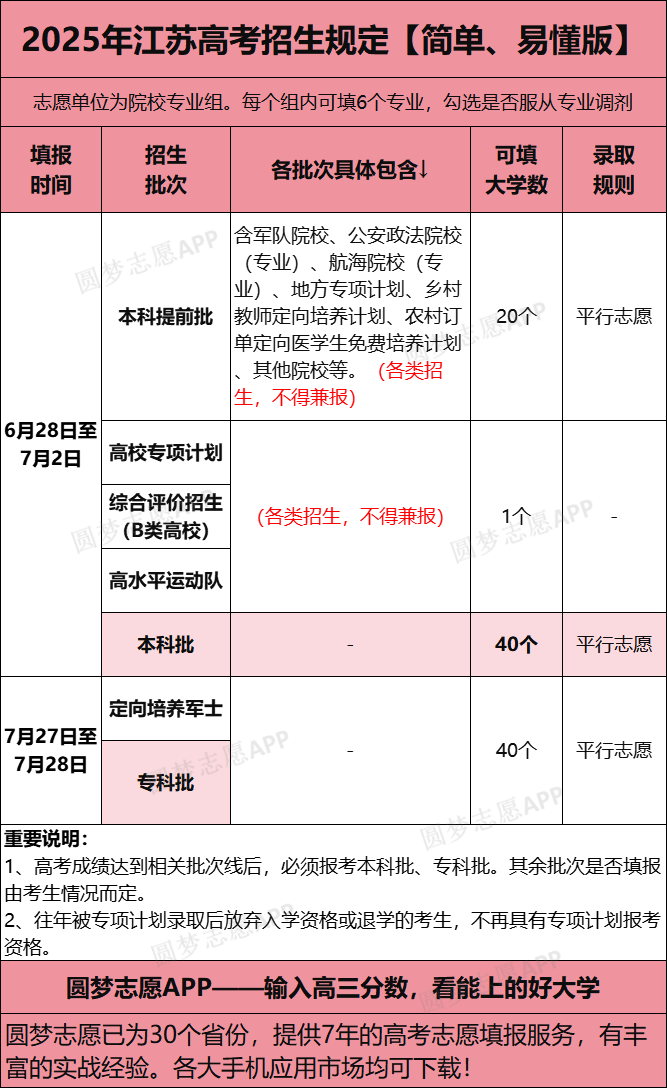 2025年江苏高考招生规定【简单、易懂版】

志愿单位为院校专业组。每个组内可填6个专业，勾选是否服从专业调剂

| 填报时间 | 招生批次 | 各批次具体包含↓ | 可填大学数 | 录取规则 |
|---|---|---|---|---|
| 6月28日至7月2日 | 本科提前批 | 含军队院校、公安政法院校（专业）、航海院校（专业）、地方专项计划、乡村教师定向培养计划、农村订单定向医学生免费培养计划、其他院校等。（各类招生，不得兼报） | 20个 | 平行志愿 |
| | 高校专项计划 | （各类招生，不得兼报） | 1个 | - |
| | 综合评价招生（B类高校） | | | |
| | 高水平运动队 | | | |
| | 本科批 | - | 40个 | 平行志愿 |
| 7月27日至7月28日 | 定向培养军士 | - | 40个 | 平行志愿 |
| | 专科批 | | | |

重要说明：
1、高考成绩达到相关批次线后，必须报考本科批、专科批。其余批次是否填报由考生情况而定。
2、往年被专项计划录取后放弃入学资格或退学的考生，不再具有专项计划报考资格。

圆梦志愿APP——输入高三分数，看能上的好大学

圆梦志愿已为30个省份，提供7年的高考志愿填报服务，有丰富的实战经验。各大手机应用市场均可下载！

圆梦志愿APP